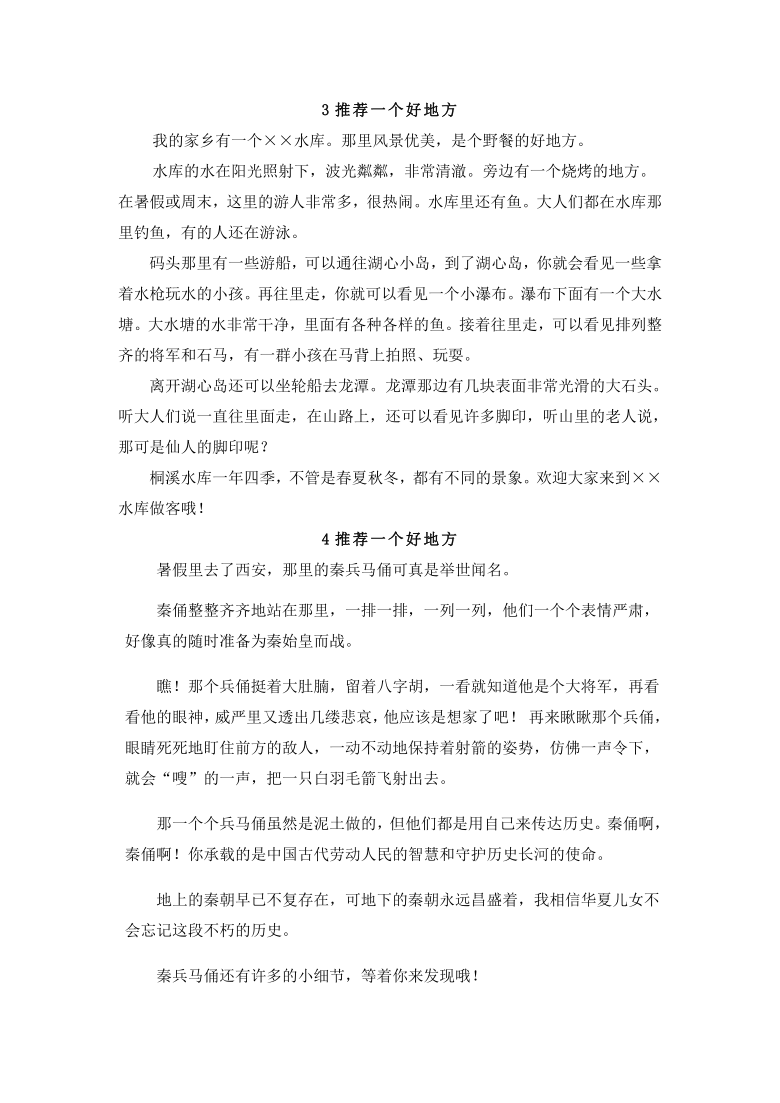 3 推荐一个好地方

我的家乡有一个××水库。那里风景优美，是个野餐的好地方。

水库的水在阳光照射下，波光粼粼，非常清澈。旁边有一个烧烤的地方。在暑假或周末，这里的游人非常多，很热闹。水库里还有鱼。大人们都在水库那里钓鱼，有的人还在游泳。

码头那里有一些游船，可以通往湖心小岛，到了湖心岛，你就会看见一些拿着水枪玩水的小孩。再往里走，你就可以看见一个小瀑布。瀑布下面有一个大水塘。大水塘的水非常干净，里面有各种各样的鱼。接着往里走，可以看见排列整齐的将军和石马，有一群小孩在马背上拍照、玩耍。

离开湖心岛还可以坐轮船去龙潭。龙潭那边有几块表面非常光滑的大石头。听大人们说一直往里面走，在山路上，还可以看见许多脚印，听山里的老人说，那可是仙人的脚印呢？

桐溪水库一年四季，不管是春夏秋冬，都有不同的景象。欢迎大家来到××水库做客哦！

4 推荐一个好地方

暑假里去了西安，那里的秦兵马俑可真是举世闻名。

秦俑整整齐齐地站在那里，一排一排，一列一列，他们一个个表情严肃，好像真的随时准备为秦始皇而战。

瞧！那个兵俑挺着大肚腩，留着八字胡，一看就知道他是个大将军，再看看他的眼神，威严里又透出几缕悲哀，他应该是想家了吧！ 再来瞅瞅那个兵俑，眼睛死死地盯住前方的敌人，一动不动地保持着射箭的姿势，仿佛一声令下，就会“嗖”的一声，把一只白羽毛箭飞射出去。

那一个个兵马俑虽然是泥土做的，但他们都是用自己来传达历史。秦俑啊，秦俑啊！你承载的是中国古代劳动人民的智慧和守护历史长河的使命。

地上的秦朝早已不复存在，可地下的秦朝永远昌盛着，我相信华夏儿女不会忘记这段不朽的历史。

秦兵马俑还有许多的小细节，等着你来发现哦！